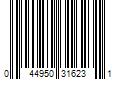 0 44950 31623 1